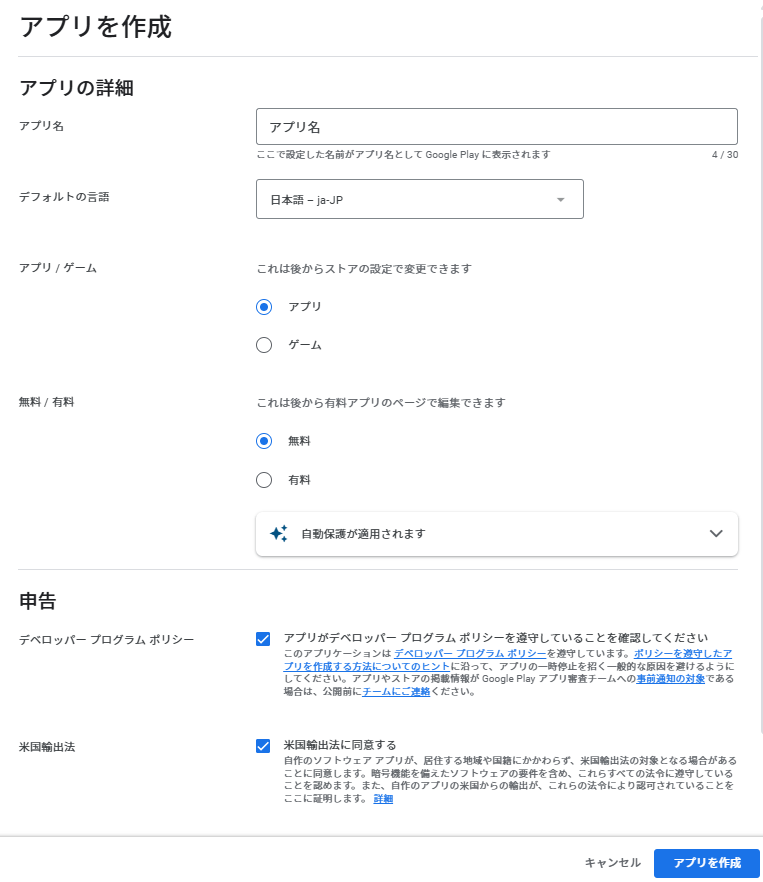 アプリを作成

アプリの詳細

アプリ名

アプリ名

ここで設定した名前がアプリ名として Google Play に表示されます

4 / 30

デフォルトの言語

日本語 – ja-JP

アプリ / ゲーム

これは後からストアの設定で変更できます

アプリ

ゲーム

無料 / 有料

これは後から有料アプリのページで編集できます

無料

有料

自動保護が適用されます

申告

デベロッパー プログラム ポリシー

アプリがデベロッパー プログラム ポリシーを遵守していることを確認してください

このアプリケーションは デベロッパー プログラム ポリシーを遵守しています。ポリシーを遵守したアプリを作成する方法についてのヒントに沿って、アプリの一時停止を招く一般的な原因を避けるようにしてください。アプリやストアの掲載情報が Google Play アプリ審査チームへの事前通知の対象である場合は、公開前にチームにご連絡ください。

米国輸出法

米国輸出法に同意する

自作のソフトウェア アプリが、居住する地域や国籍にかかわらず、米国輸出法の対象となる場合があることに同意します。暗号機能を備えたソフトウェアの要件を含め、これらすべての法令に遵守していることを認めます。また、自作のアプリの米国からの輸出が、これらの法令により認可されていることをここに証明します。 詳細

キャンセル

アプリを作成